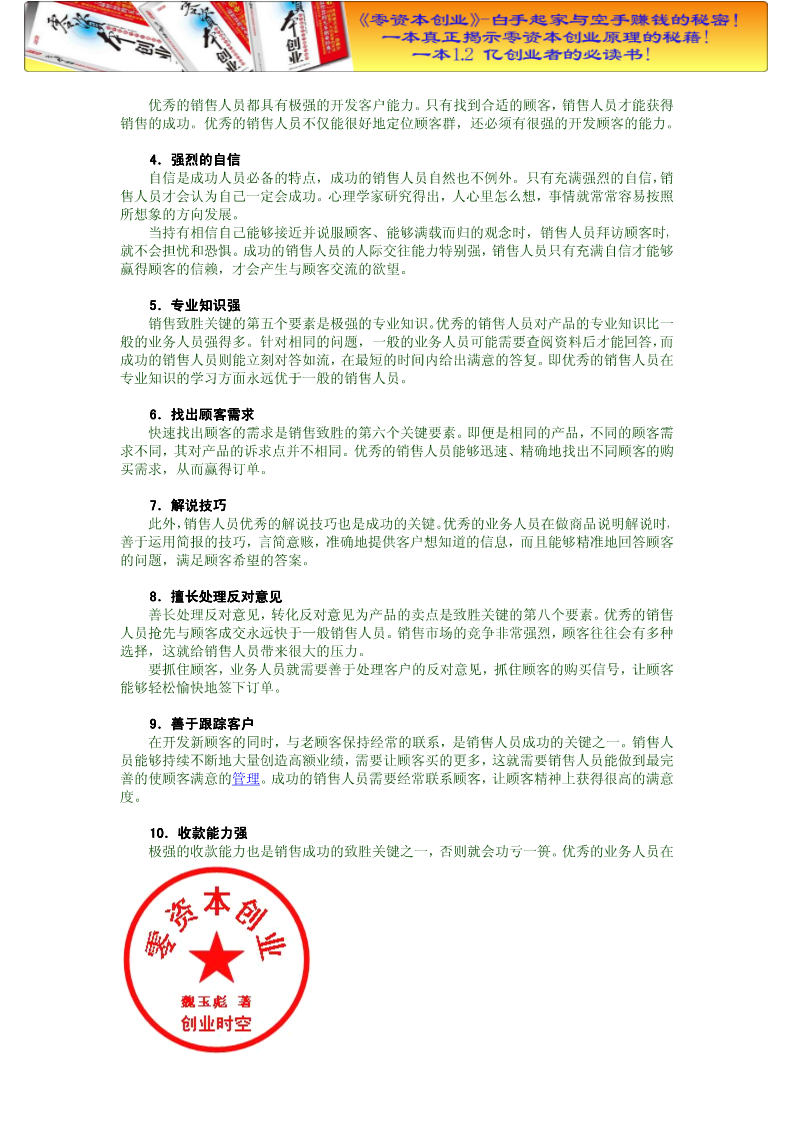 《零资本创业》-白手起家与空手赚钱的秘密！
一本真正揭示零资本创业原理的秘籍！
一本1.2 亿创业者的必读书！

优秀的销售人员都具有极强的开发客户能力。只有找到合适的顾客，销售人员才能获得销售的成功。优秀的销售人员不仅能很好地定位顾客群，还必须有很强的开发顾客的能力。

4. 强烈的自信
自信是成功人员必备的特点，成功的销售人员自然也不例外。只有充满强烈的自信，销售人员才会认为自己一定会成功。心理学家研究得出，人心里怎么想，事情就常常容易按照所想象的方向发展。
当持有相信自己能够接近并说服顾客、能够满载而归的观念时，销售人员拜访顾客时，就不会担忧和恐惧。成功的销售人员的人际交往能力特别强，销售人员只有充满自信才能够赢得顾客的信赖，才会产生与顾客交流的欲望。

5. 专业知识强
销售致胜关键的第五个要素是极强的专业知识。优秀的销售人员对产品的专业知识比一般的业务人员强得多。针对相同的问题，一般的业务人员可能需要查阅资料后才能回答，而成功的销售人员则能立刻对答如流，在最短的时间内给出满意的答复。即优秀的销售人员在专业知识的学习方面永远优于一般的销售人员。

6. 找出顾客需求
快速找出顾客的需求是销售致胜的第六个关键要素。即便是相同的产品，不同的顾客需求不同，其对产品的诉求点并不相同。优秀的销售人员能够迅速、精确地找出不同顾客的购买需求，从而赢得订单。

7. 解说技巧
此外，销售人员优秀的解说技巧也是成功的关键。优秀的业务人员在做商品说明解说时，善于运用简报的技巧，言简意赅，准确地提供客户想知道的信息，而且能够精准地回答顾客的问题，满足顾客希望的答案。

8. 擅长处理反对意见
善长处理反对意见，转化反对意见为产品的卖点是致胜关键的第八个要素。优秀的销售人员抢先与顾客成交永远快于一般销售人员。销售市场的竞争非常强烈，顾客往往会有多种选择，这就给销售人员带来很大的压力。
要抓住顾客，业务人员就需要善于处理客户的反对意见，抓住顾客的购买信号，让顾客能够轻松愉快地签下订单。

9. 善于跟踪客户
在开发新顾客的同时，与老顾客保持经常的联系，是销售人员成功的关键之一。销售人员能够持续不断地大量创造高额业绩，需要让顾客买的更多，这就需要销售人员能做到最完善的使顾客满意的管理。成功的销售人员需要经常联系顾客，让顾客精神上获得很高的满意度。

10. 收款能力强
极强的收款能力也是销售成功的致胜关键之一，否则就会功亏一篑。优秀的业务人员在

零资本创业
魏玉彪 著
创业时空